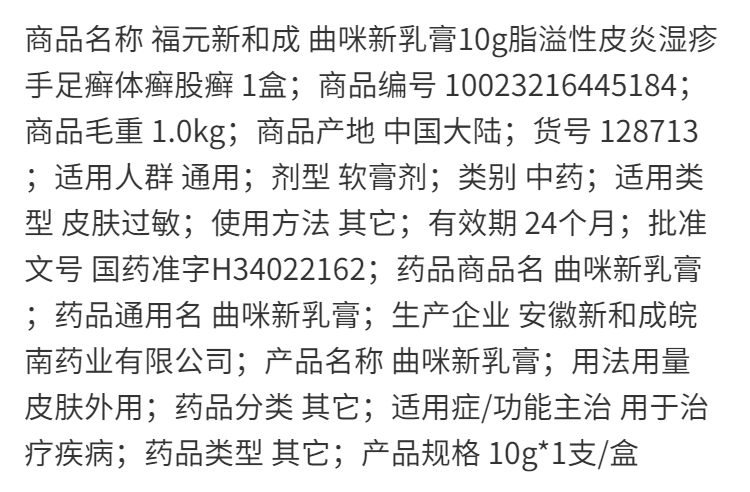 商品名称 福元新和成 曲咪新乳膏10g脂溢性皮炎湿疹手足癣体癣股癣 1盒；商品编号 10023216445184；商品毛重 1.0kg；商品产地 中国大陆；货号 128713；适用人群 通用；剂型 软膏剂；类别 中药；适用类型 皮肤过敏；使用方法 其它；有效期 24个月；批准文号 国药准字H34022162；药品商品名 曲咪新乳膏；药品通用名 曲咪新乳膏；生产企业 安徽新和成皖南药业有限公司；产品名称 曲咪新乳膏；用法用量 皮肤外用；药品分类 其它；适用症/功能主治 用于治疗疾病；药品类型 其它；产品规格 10g*1支/盒